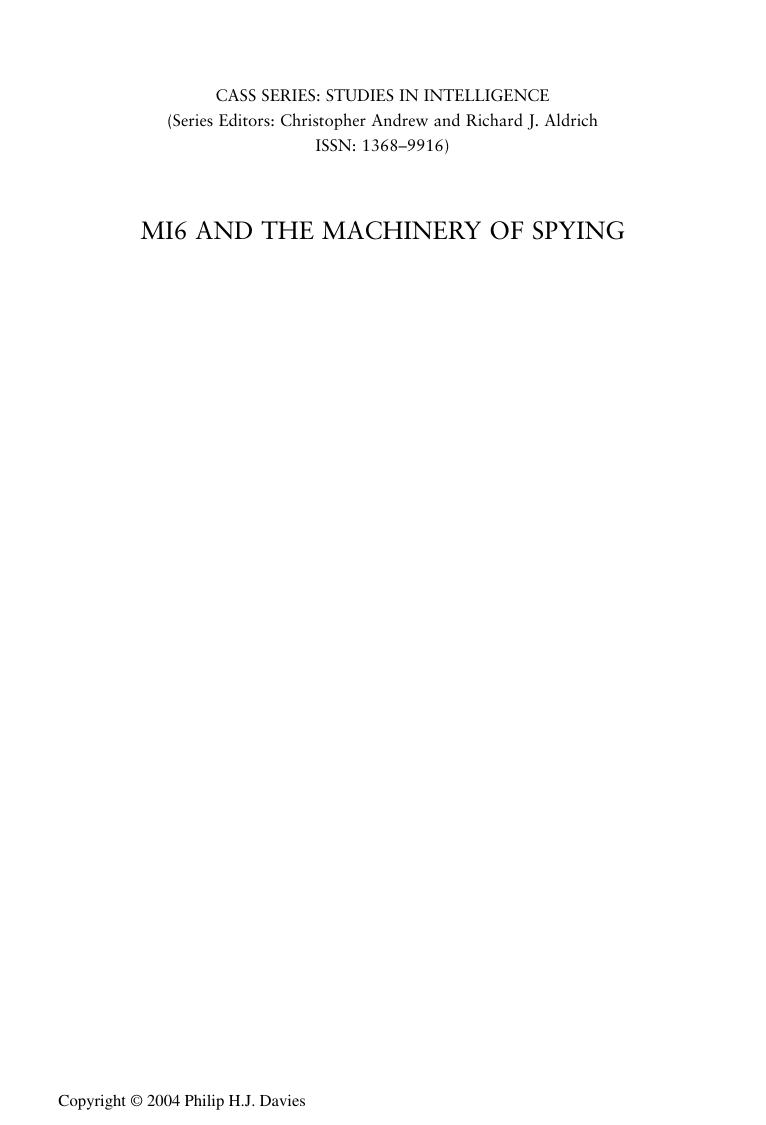 CASS SERIES: STUDIES IN INTELLIGENCE
(Series Editors: Christopher Andrew and Richard J. Aldrich
ISSN: 1368–9916)

MI6 AND THE MACHINERY OF SPYING

Copyright © 2004 Philip H.J. Davies